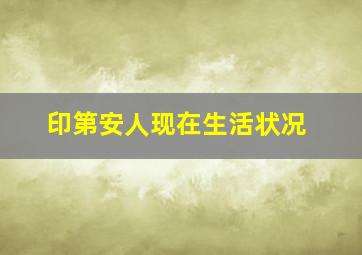 印第安人现在生活状况